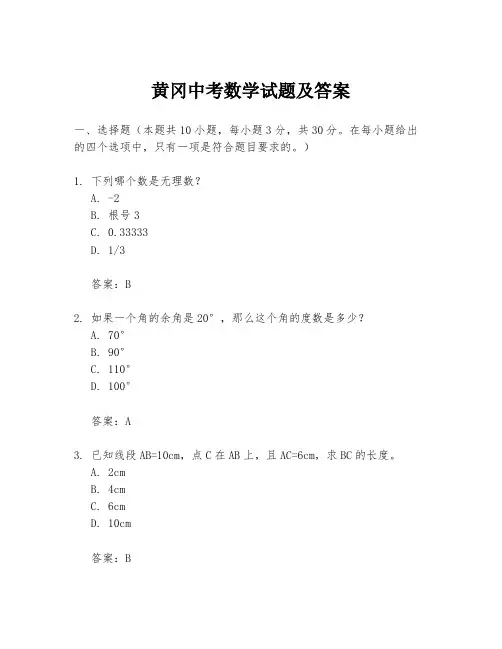 黄冈中考数学试题及答案

一、选择题（本题共10小题，每小题3分，共30分。在每小题给出的四个选项中，只有一项是符合题目要求的。）

1. 下列哪个数是无理数？
A. -2
B. 根号3
C. 0.33333
D. 1/3

答案：B

2. 如果一个角的余角是20°，那么这个角的度数是多少？
A. 70°
B. 90°
C. 110°
D. 100°

答案：A

3. 已知线段AB=10cm，点C在AB上，且AC=6cm，求BC的长度。
A. 2cm
B. 4cm
C. 6cm
D. 10cm

答案：B